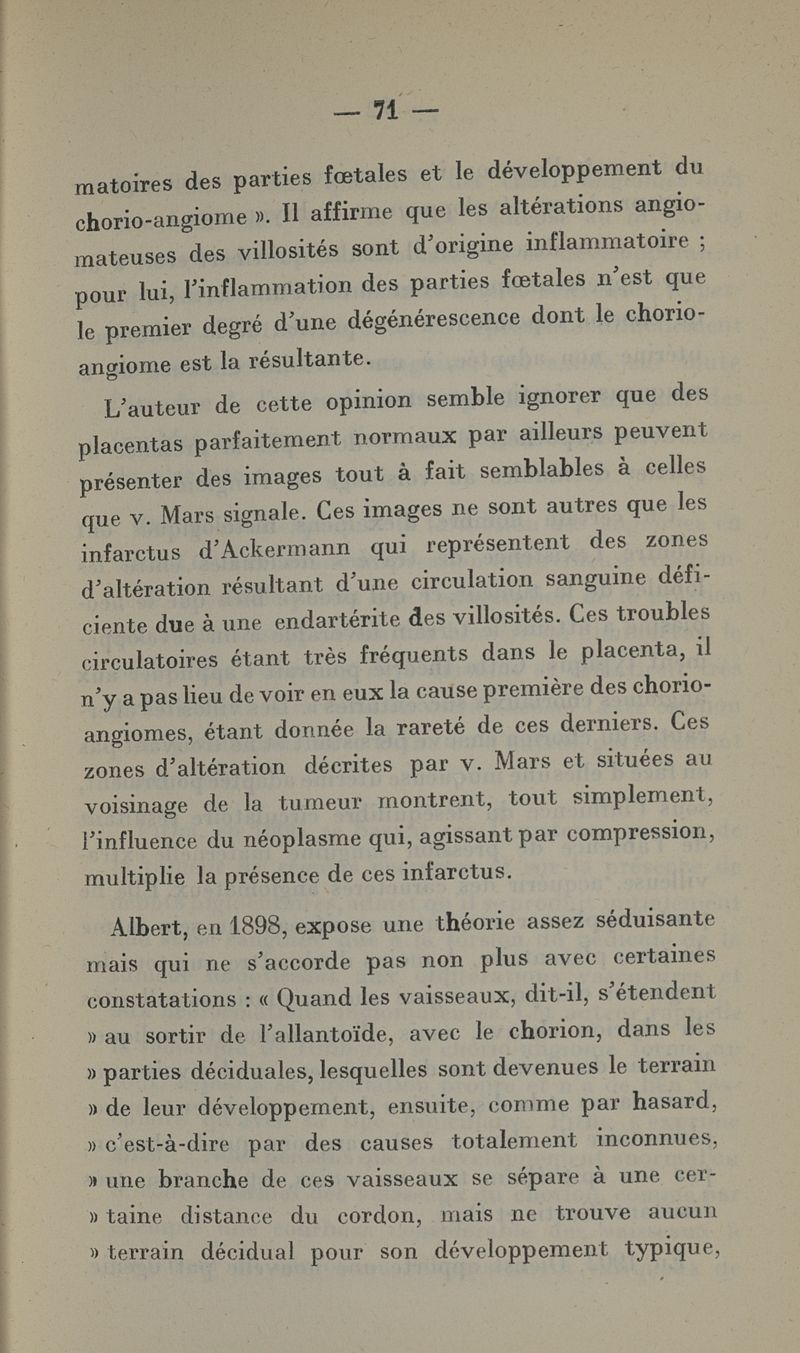 — 71 —

matoires des parties fœtales et le développement du chorio-angiome ». Il affirme que les altérations angiomateuses des villosités sont d'origine inflammatoire ; pour lui, l'inflammation des parties fœtales n'est que le premier degré d'une dégénérescence dont le chorio-angiome est la résultante.

L'auteur de cette opinion semble ignorer que des placentas parfaitement normaux par ailleurs peuvent présenter des images tout à fait semblables à celles que v. Mars signale. Ces images ne sont autres que les infarctus d'Ackermann qui représentent des zones d'altération résultant d'une circulation sanguine déficiente due à une endartérite des villosités. Ces troubles circulatoires étant très fréquents dans le placenta, il n'y a pas lieu de voir en eux la cause première des chorio-angiomes, étant donnée la rareté de ces derniers. Ces zones d'altération décrites par v. Mars et situées au voisinage de la tumeur montrent, tout simplement, l'influence du néoplasme qui, agissant par compression, multiplie la présence de ces infarctus.

Albert, en 1898, expose une théorie assez séduisante mais qui ne s'accorde pas non plus avec certaines constatations : « Quand les vaisseaux, dit-il, s'étendent » au sortir de l'allantoïde, avec le chorion, dans les » parties déciduales, lesquelles sont devenues le terrain » de leur développement, ensuite, comme par hasard, » c'est-à-dire par des causes totalement inconnues, » une branche de ces vaisseaux se sépare à une certaine distance du cordon, mais ne trouve aucun » terrain décidual pour son développement typique,